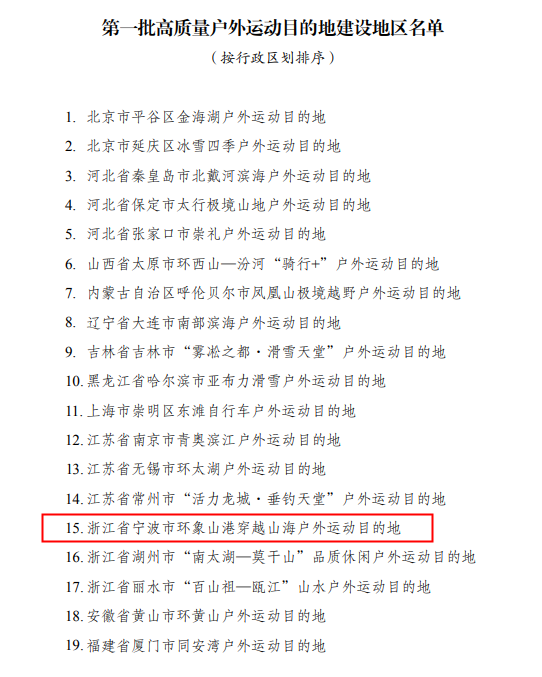 第一批高质量户外运动目的地建设地区名单

（按行政区划排序）

1.北京市平谷区金海湖户外运动目的地

2.北京市延庆区冰雪四季户外运动目的地

3.河北省秦皇岛市北戴河滨海户外运动目的地

4.河北省保定市太行极境山地户外运动目的地

5.河北省张家口市崇礼户外运动目的地

6.山西省太原市环西山—汾河“骑行+”户外运动目的地

7.内蒙古自治区呼伦贝尔市凤凰山极境越野户外运动目的地

8.辽宁省大连市南部滨海户外运动目的地

9.吉林省吉林市“雾凇之都·滑雪天堂”户外运动目的地

10.黑龙江省哈尔滨市亚布力滑雪户外运动目的地

11.上海市崇明区东滩自行车户外运动目的地

12.江苏省南京市青奥滨江户外运动目的地

13.江苏省无锡市环太湖户外运动目的地

14.江苏省常州市“活力龙城·垂钓天堂”户外运动目的地

15.浙江省宁波市环象山港穿越山海户外运动目的地

16.浙江省湖州市“南太湖—莫干山”品质休闲户外运动目的地

17.浙江省丽水市“百山祖—瓯江”山水户外运动目的地

18.安徽省黄山市环黄山户外运动目的地

19.福建省厦门市同安湾户外运动目的地